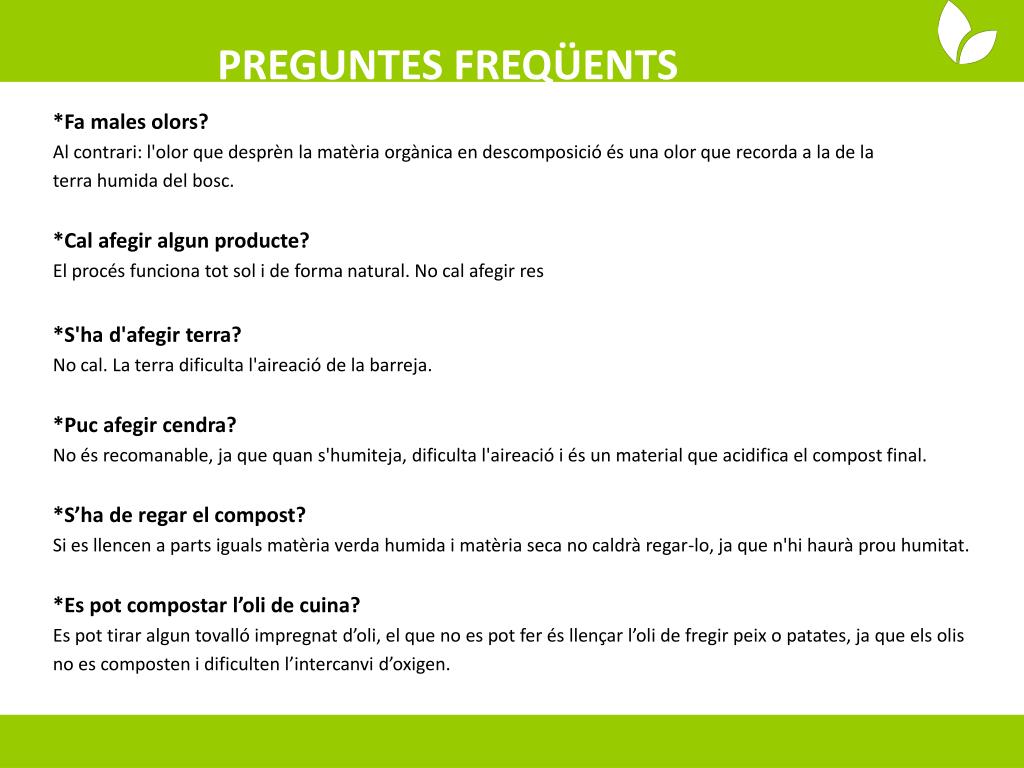 PREGUNTES FREQÜENTS

*Fa males olors?
Al contrari: l'olor que desprèn la matèria orgànica en descomposició és una olor que recorda a la de la terra humida del bosc.

*Cal afegir algun producte?
El procés funciona tot sol i de forma natural. No cal afegir res

*S'ha d'afegir terra?
No cal. La terra dificulta l'aireació de la barreja.

*Puc afegir cendra?
No és recomanable, ja que quan s'humiteja, dificulta l'aireació i és un material que acidifica el compost final.

*S’ha de regar el compost?
Si es llencen a parts iguals matèria verda humida i matèria seca no caldrà regar-lo, ja que n'hi haurà prou humitat.

*Es pot compostar l’oli de cuina?
Es pot tirar algun tovalló impregnat d’oli, el que no es pot fer és llençar l’oli de fregir peix o patates, ja que els olis no es composten i dificulten l’intercanvi d’oxigen.